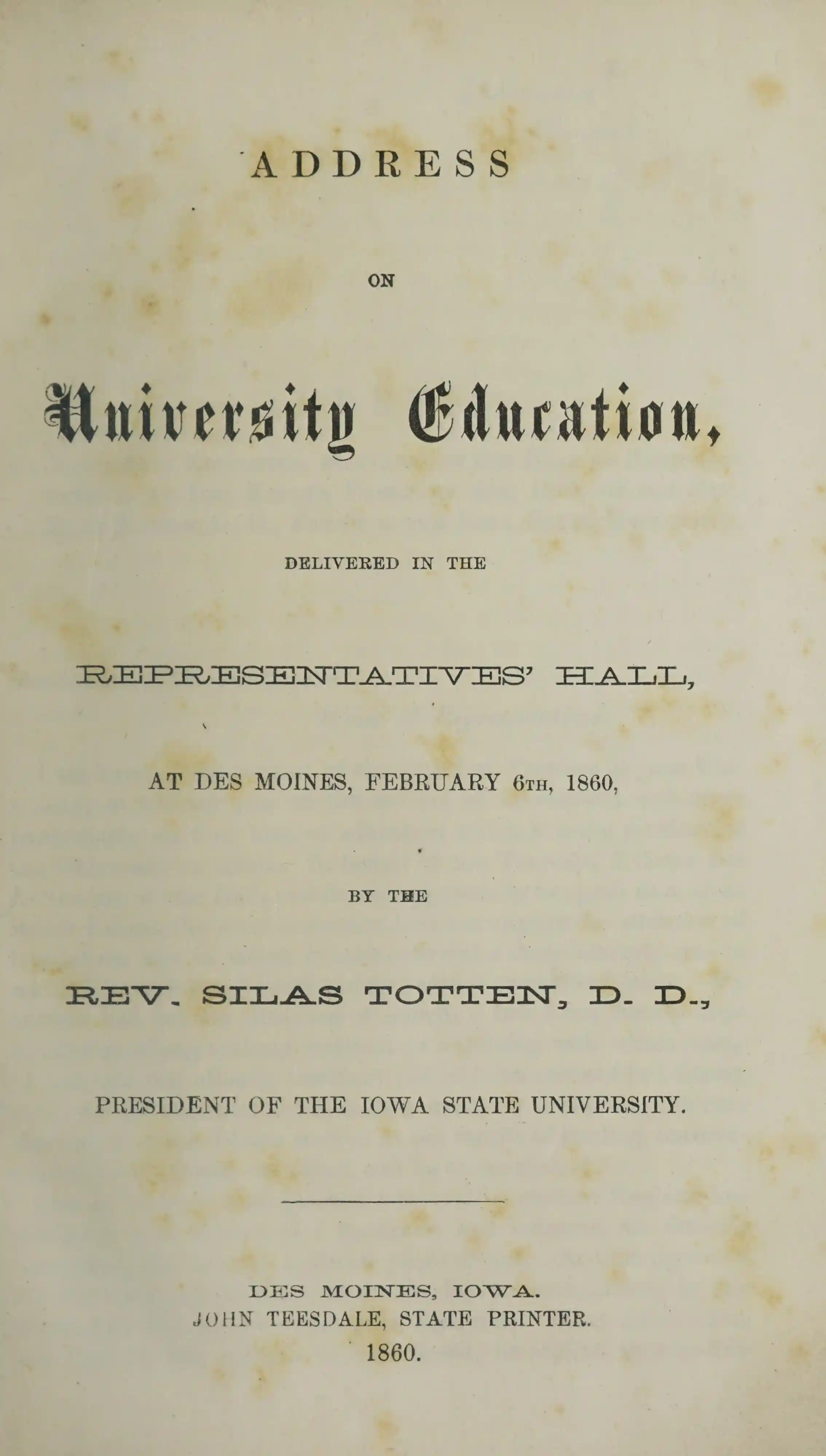 ADDRESS

ON

University Education,

DELIVERED IN THE

REPRESENTATIVES' HALL,

AT DES MOINES, FEBRUARY 6TH, 1860,

BY THE

REV. SILAS TOTTEN, D. D.,

PRESIDENT OF THE IOWA STATE UNIVERSITY.

DES MOINES, IOWA.
JOHN TEESDALE, STATE PRINTER.
1860.